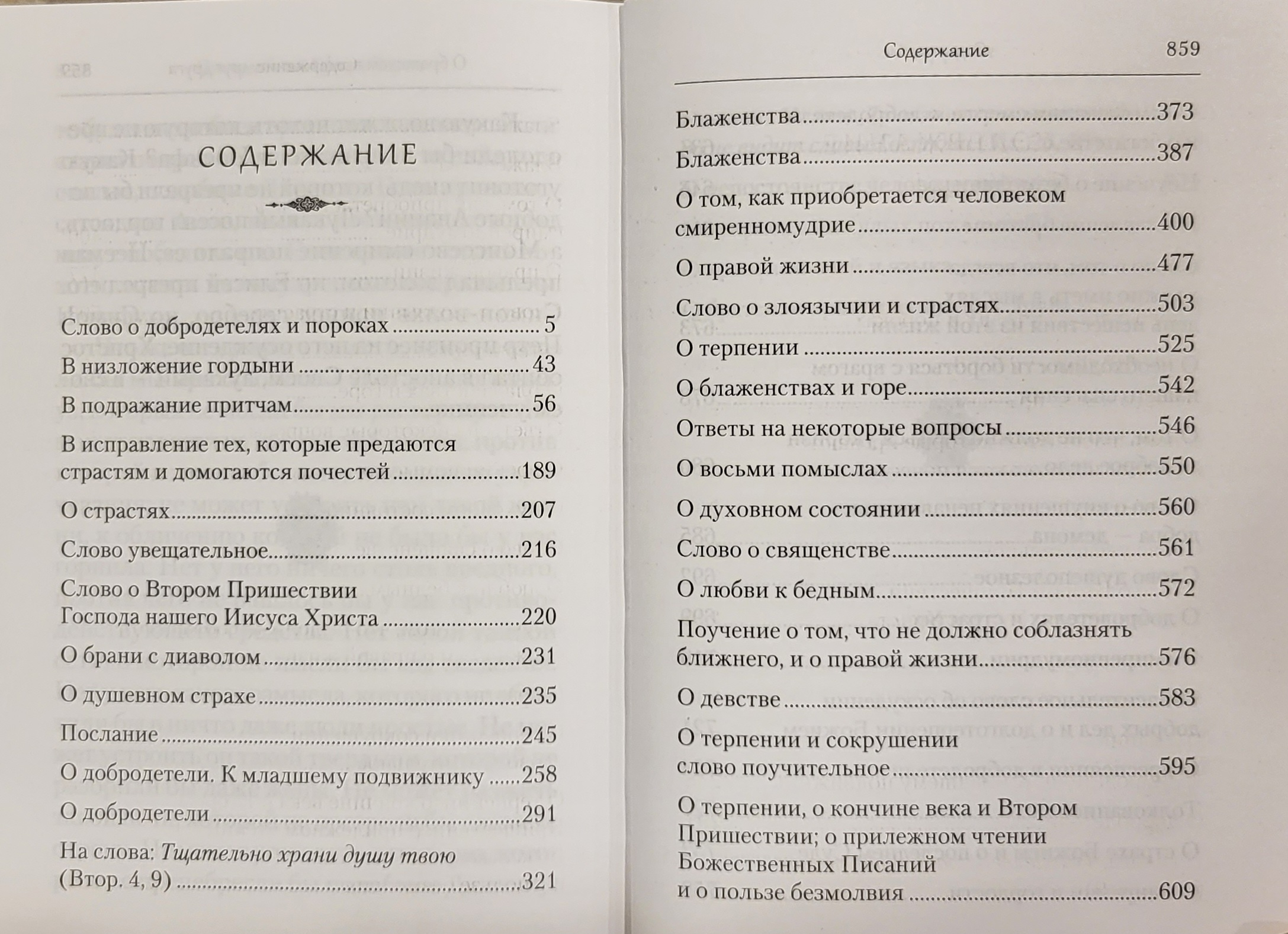 СОДЕРЖАНИЕ

Слово о добродетелях и пороках 5

В низложение гордыни 43

В подражание притчам 56

В исправление тех, которые предаются страстям и домогаются почестей 189

О страстях 207

Слово увещательное 216

Слово о Втором Пришествии Господа нашего Иисуса Христа 220

О брани с диаволом 231

О душевном страхе 235

Послание 245

О добродетели. К младшему подвижнику 258

О добродетели 291

На слова: Тщательно храни душу твою (Втор. 4, 9) 321

Содержание 859

Блаженства 373

Блаженства 387

О том, как приобретается человеком смиренномудрие 400

О правой жизни 477

Слово о злоязычии и страстях 503

О терпении 525

О блаженствах и горе 542

Ответы на некоторые вопросы 546

О восьми помыслах 550

О духовном состоянии 560

Слово о священстве 561

О любви к бедным 572

Поучение о том, что не должно соблазнять ближнего, и о правой жизни 576

О девстве 583

О терпении и сокрушении слово поучительное 595

О терпении, о кончине века и Втором Пришествии; о прилежном чтении Божественных Писаний и о пользе безмолвия 609